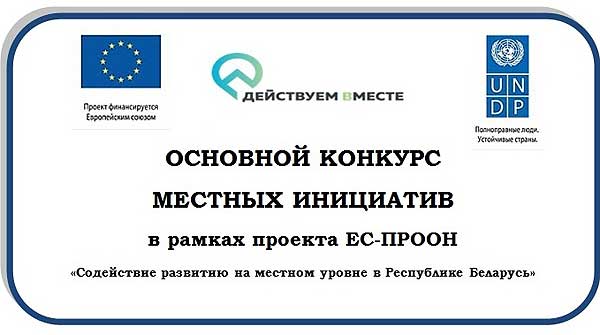 Проект финансируется Европейским союзом

ДЕЙСТВУЕМ ВМЕСТЕ

U N D P

Полноправные люди. Устойчивые страны.

ОСНОВНОЙ КОНКУРС

МЕСТНЫХ ИНИЦИАТИВ

в рамках проекта ЕС-ПРООН

«Содействие развитию на местном уровне в Республике Беларусь»